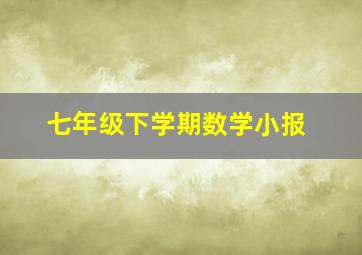 七年级下学期数学小报